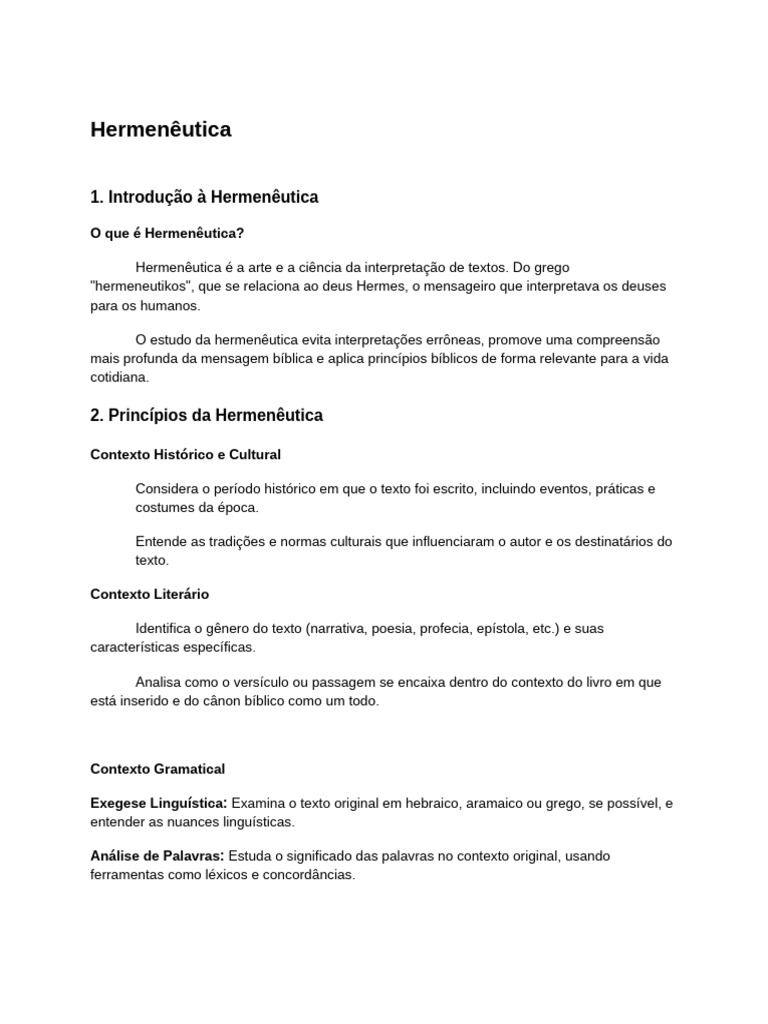 Hermenêutica

1. Introdução à Hermenêutica

O que é Hermenêutica?

Hermenêutica é a arte e a ciência da interpretação de textos. Do grego "hermeneutikos", que se relaciona ao deus Hermes, o mensageiro que interpretava os deuses para os humanos.

O estudo da hermenêutica evita interpretações errôneas, promove uma compreensão mais profunda da mensagem bíblica e aplica princípios bíblicos de forma relevante para a vida cotidiana.

2. Princípios da Hermenêutica

Contexto Histórico e Cultural

Considera o período histórico em que o texto foi escrito, incluindo eventos, práticas e costumes da época.

Entende as tradições e normas culturais que influenciaram o autor e os destinatários do texto.

Contexto Literário

Identifica o gênero do texto (narrativa, poesia, profecia, epístola, etc.) e suas características específicas.

Analisa como o versículo ou passagem se encaixa dentro do contexto do livro em que está inserido e do cânon bíblico como um todo.

Contexto Gramatical

Exegese Linguística: Examina o texto original em hebraico, aramaico ou grego, se possível, e entender as nuances linguísticas.

Análise de Palavras: Estuda o significado das palavras no contexto original, usando ferramentas como léxicos e concordâncias.